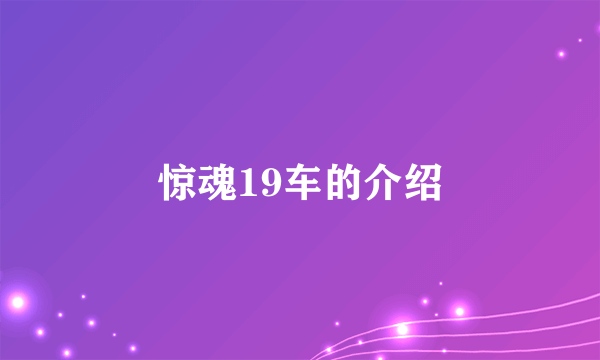 惊魂19车的介绍